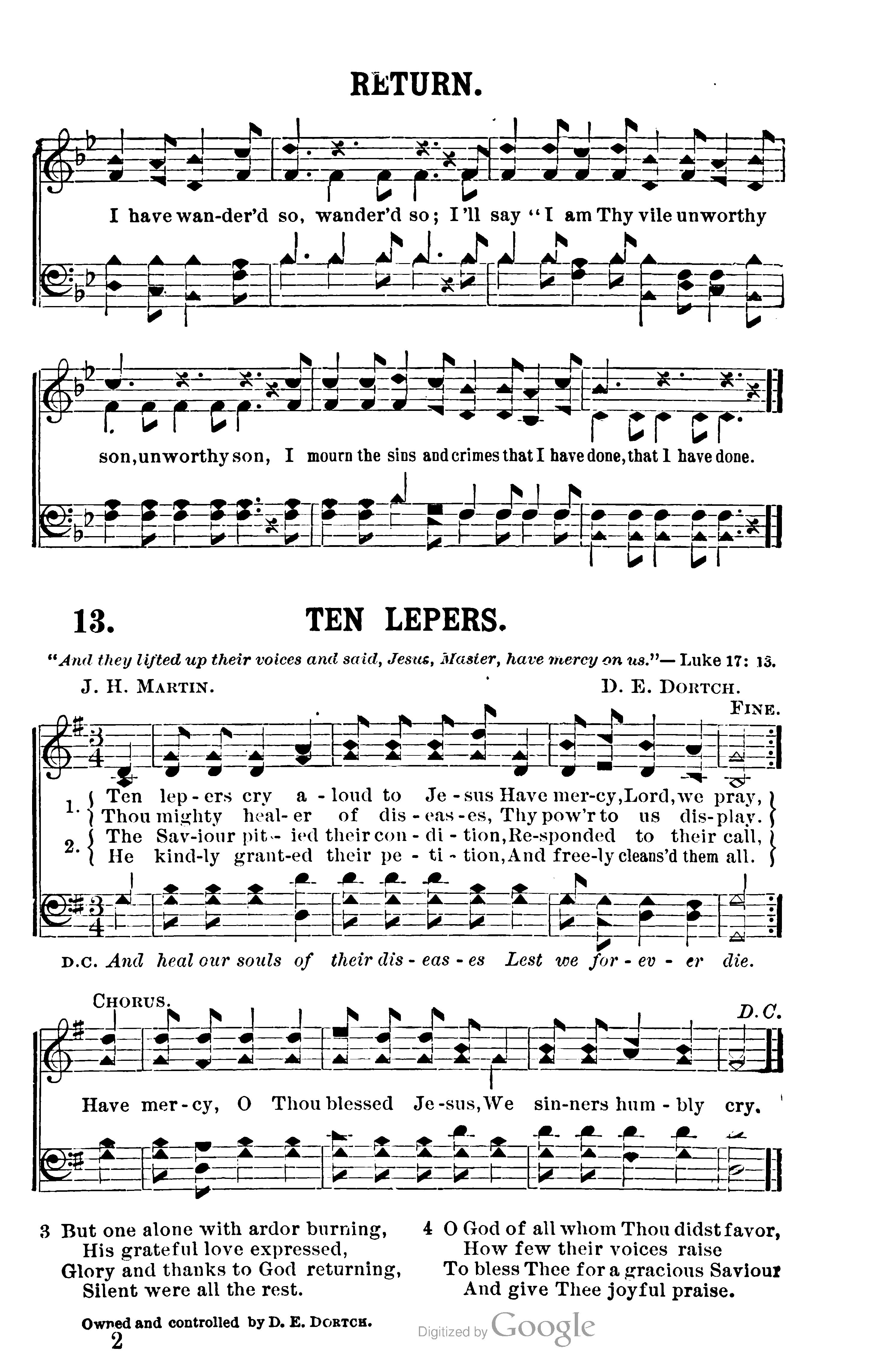 RETURN.

I have wan-der'd so, wander'd so; I'll say "I am Thy vile unworthy

son, unworthy son, I mourn the sins and crimes that I have done, that I have done.

13. TEN LEPERS.

"And they lifted up their voices and said, Jesus, Master, have mercy on us."— Luke 17: 13.

J. H. MARTIN. D. E. DORTCH.

FINE.

1. { Ten lep-ers cry a-loud to Je-sus Have mer-cy, Lord, we pray, Thou mighty heal-er of dis-eas-es, Thy pow'r to us dis-play. }
2. { The Sav-iour pit-ied their con-di-tion, Re-sponded to their call, He kind-ly grant-ed their pe-ti-tion, And free-ly cleans'd them all. }

D.C. And heal our souls of their dis-eas-es Lest we for-ev-er die.

CHORUS. D.C.

Have mer-cy, O Thou blessed Je-sus, We sin-ners hum-bly cry.

3 But one alone with ardor burning,
His grateful love expressed,
Glory and thanks to God returning,
Silent were all the rest.

4 O God of all whom Thou didst favor,
How few their voices raise
To bless Thee for a gracious Saviour
And give Thee joyful praise.

Owned and controlled by D. E. DORTCH.
2

Digitized by Google